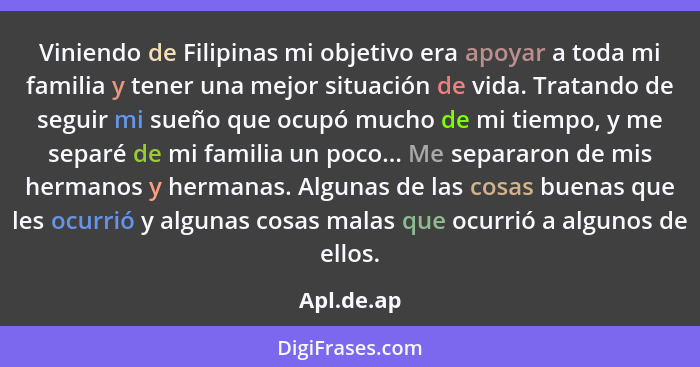 Viniendo de Filipinas mi objetivo era apoyar a toda mi familia y tener una mejor situación de vida. Tratando de seguir mi sueño que ocupó mucho de mi tiempo, y me separé de mi familia un poco... Me separaron de mis hermanos y hermanas. Algunas de las cosas buenas que les ocurrió y algunas cosas malas que ocurrió a algunos de ellos.

Apl.de.ap

DigiFrases.com